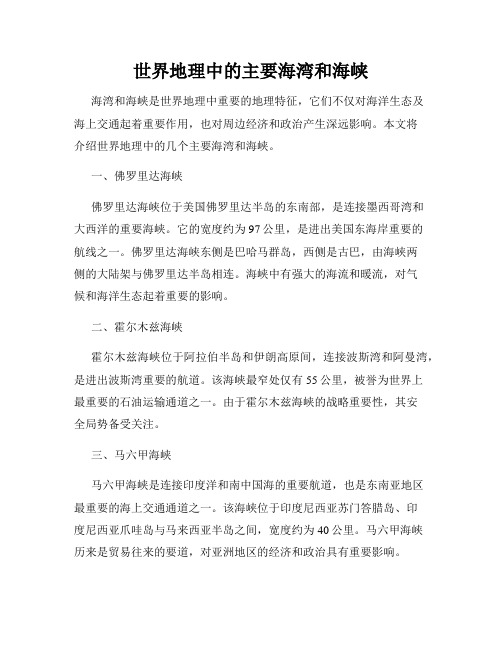 世界地理中的主要海湾和海峡

海湾和海峡是世界地理中重要的地理特征，它们不仅对海洋生态及海上交通起着重要作用，也对周边经济和政治产生深远影响。本文将介绍世界地理中的几个主要海湾和海峡。

一、佛罗里达海峡

佛罗里达海峡位于美国佛罗里达半岛的东南部，是连接墨西哥湾和大西洋的重要海峡。它的宽度约为97公里，是进出美国东海岸重要的航线之一。佛罗里达海峡东侧是巴哈马群岛，西侧是古巴，由海峡两侧的大陆架与佛罗里达半岛相连。海峡中有强大的海流和暖流，对气候和海洋生态起着重要的影响。

二、霍尔木兹海峡

霍尔木兹海峡位于阿拉伯半岛和伊朗高原间，连接波斯湾和阿曼湾，是进出波斯湾重要的航道。该海峡最窄处仅有55公里，被誉为世界上最重要的石油运输通道之一。由于霍尔木兹海峡的战略重要性，其安全局势备受关注。

三、马六甲海峡

马六甲海峡是连接印度洋和南中国海的重要航道，也是东南亚地区最重要的海上交通通道之一。该海峡位于印度尼西亚苏门答腊岛、印度尼西亚爪哇岛与马来西亚半岛之间，宽度约为40公里。马六甲海峡历来是贸易往来的要道，对亚洲地区的经济和政治具有重要影响。